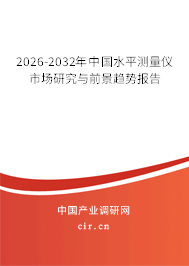 2026-2032年中国水平测量仪市场研究与前景趋势报告

中国产业调研网

cir.cn